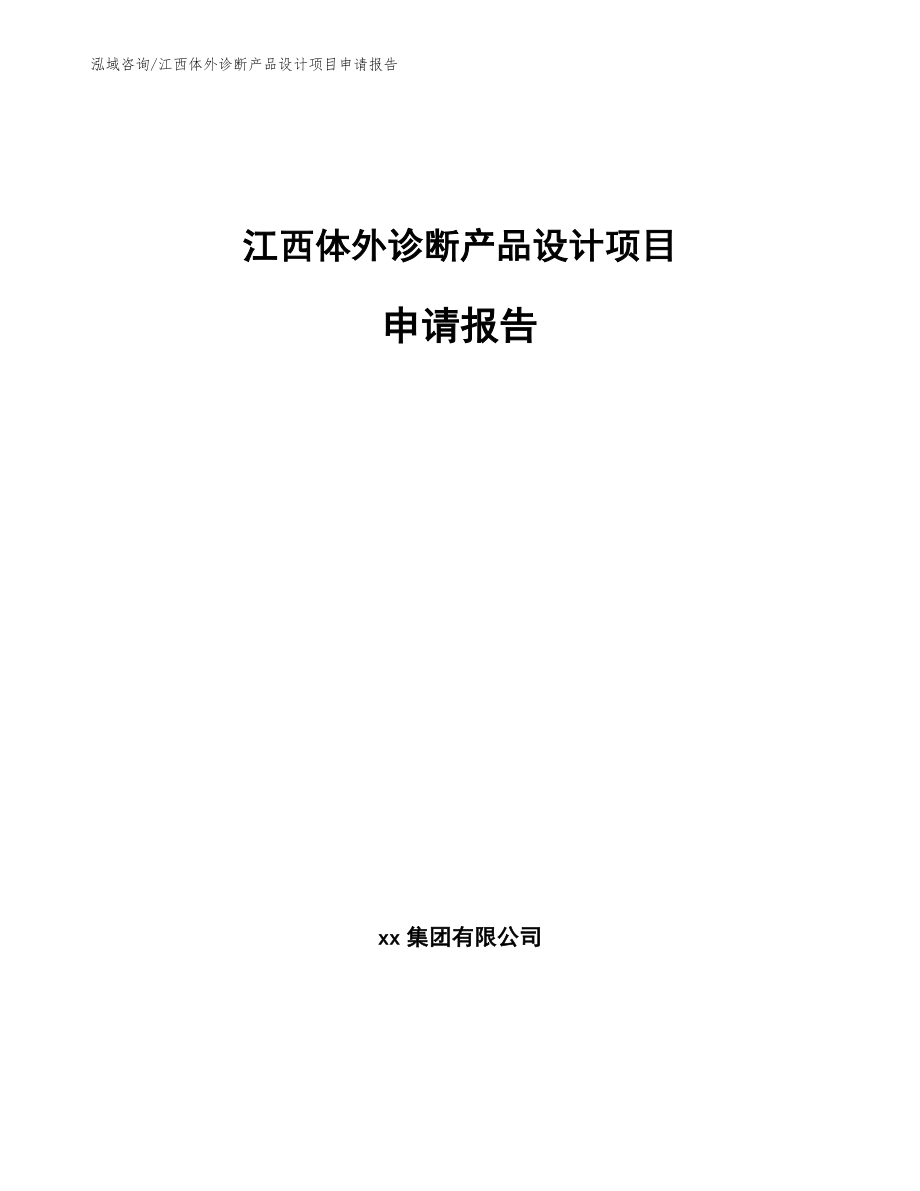 泓域咨询/江西体外诊断产品设计项目申请报告

江西体外诊断产品设计项目

申请报告

xx 集团有限公司